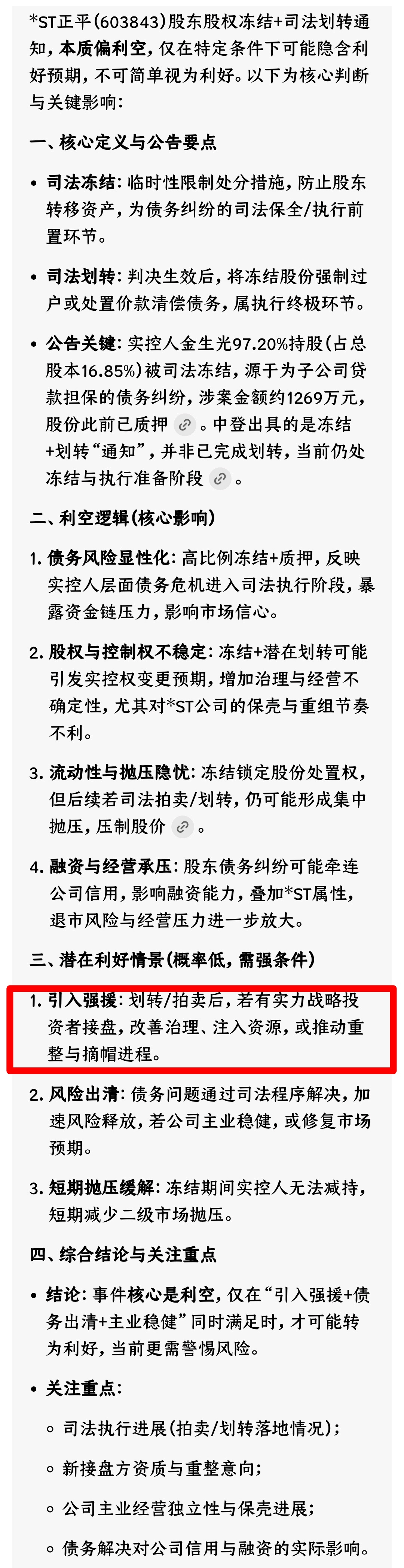 *ST正平(603843)股东股权冻结+司法划转通知，本质偏利空，仅在特定条件下可能隐含利好预期，不可简单视为利好。以下为核心判断与关键影响：

一、核心定义与公告要点

• 司法冻结：临时性限制处分措施，防止股东转移资产，为债务纠纷的司法保全/执行前置环节。

• 司法划转：判决生效后，将冻结股份强制过户或处置价款清偿债务，属执行终极环节。

• 公告关键：实控人金生光97.20%持股(占总股本16.85%)被司法冻结，源于为子公司贷款担保的债务纠纷，涉案金额约1269万元，股份此前已质押。中登出具的是冻结+划转“通知”，并非已完成划转，当前仍处冻结与执行准备阶段。

二、利空逻辑(核心影响)

1. 债务风险显性化：高比例冻结+质押，反映实控人层面债务危机进入司法执行阶段，暴露资金链压力，影响市场信心。

2. 股权与控制权不稳定：冻结+潜在划转可能引发实控权变更预期，增加治理与经营不确定性，尤其对*ST公司的保壳与重组节奏不利。

3. 流动性与抛压隐忧：冻结锁定股份处置权，但后续若司法拍卖/划转，仍可能形成集中抛压，压制股价。

4. 融资与经营承压：股东债务纠纷可能牵连公司信用，影响融资能力，叠加*ST属性，退市风险与经营压力进一步放大。

三、潜在利好情景(概率低，需强条件)

1. 引入强援：划转/拍卖后，若有实力战略投资者接盘，改善治理、注入资源，或推动重整与摘帽进程。

2. 风险出清：债务问题通过司法程序解决，加速风险释放，若公司主业稳健，或修复市场预期。

3. 短期抛压缓解：冻结期间实控人无法减持，短期减少二级市场抛压。

四、综合结论与关注重点

• 结论：事件核心是利空，仅在“引入强援+债务出清+主业稳健”同时满足时，才可能转为利好，当前更需警惕风险。

• 关注重点：

◦ 司法执行进展(拍卖/划转落地情况)；

◦ 新接盘方资质与重整意向；

◦ 公司主业经营独立性与保壳进展；

◦ 债务解决对公司信用与融资的实际影响。